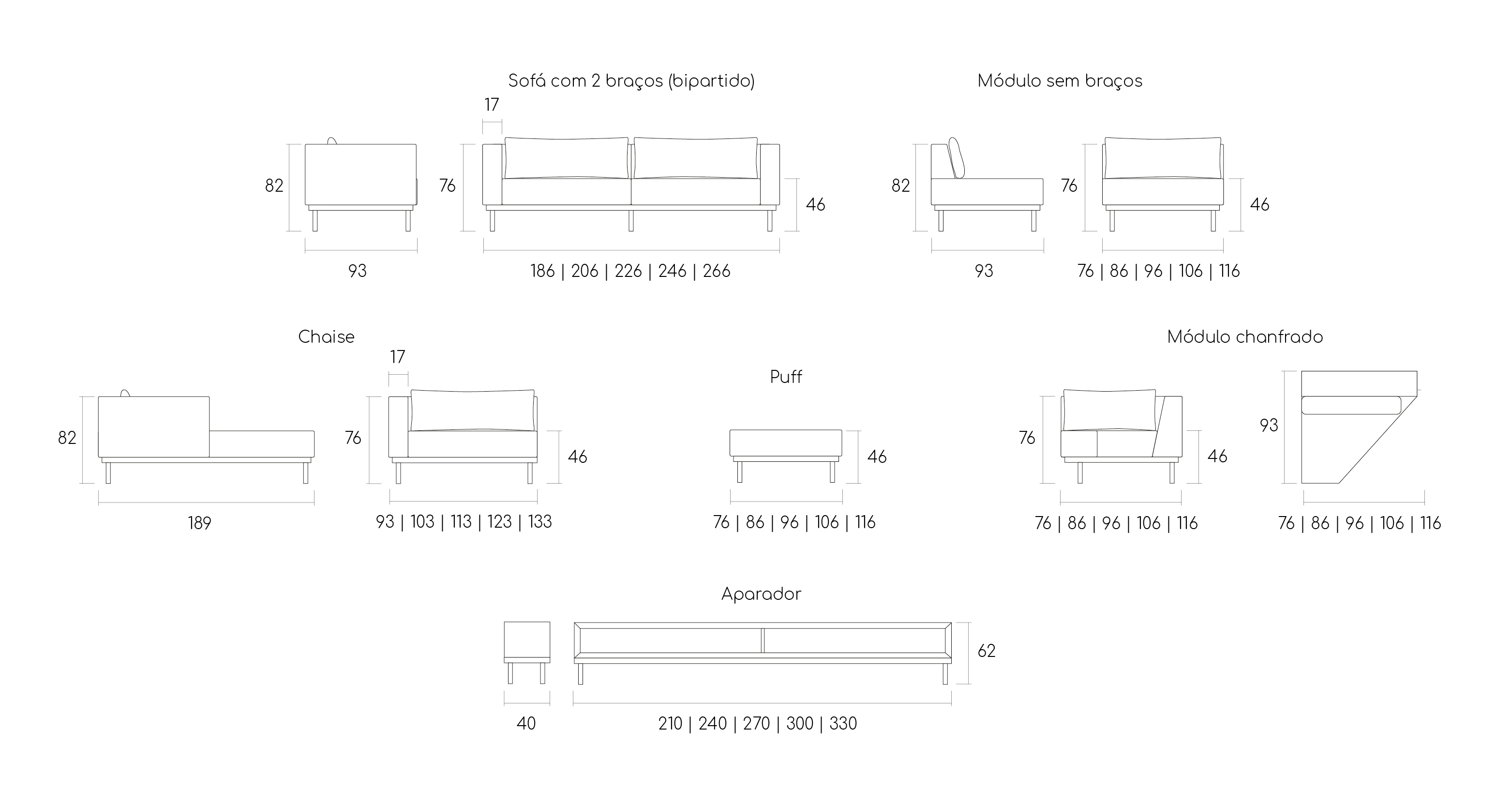 Sofá com 2 braços (bipartido)

17

82

76

46

93

186 | 206 | 226 | 246 | 266

Módulo sem braços

82

76

46

93

76 | 86 | 96 | 106 | 116

Chaise

17

82

76

46

189

93 | 103 | 113 | 123 | 133

Puff

46

76 | 86 | 96 | 106 | 116

Módulo chanfrado

76

46

93

76 | 86 | 96 | 106 | 116

76 | 86 | 96 | 106 | 116

Aparador

62

40

210 | 240 | 270 | 300 | 330